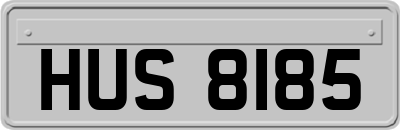 HUS 8185